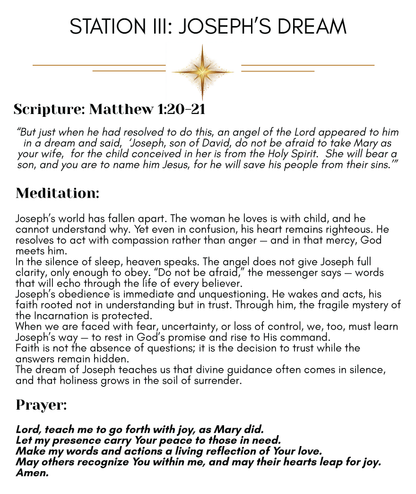 STATION III: JOSEPH'S DREAM

Scripture: Matthew 1:20-21

"But just when he had resolved to do this, an angel of the Lord appeared to him in a dream and said, 'Joseph, son of David, do not be afraid to take Mary as your wife, for the child conceived in her is from the Holy Spirit. She will bear a son, and you are to name him Jesus, for he will save his people from their sins.'"

Meditation:

Joseph's world has fallen apart. The woman he loves is with child, and he cannot understand why. Yet even in confusion, his heart remains righteous. He resolves to act with compassion rather than anger — and in that mercy, God meets him.
In the silence of sleep, heaven speaks. The angel does not give Joseph full clarity, only enough to obey. "Do not be afraid," the messenger says — words that will echo through the life of every believer.
Joseph's obedience is immediate and unquestioning. He wakes and acts, his faith rooted not in understanding but in trust. Through him, the fragile mystery of the Incarnation is protected.
When we are faced with fear, uncertainty, or loss of control, we, too, must learn Joseph's way — to rest in God's promise and rise to His command.
Faith is not the absence of questions; it is the decision to trust while the answers remain hidden.
The dream of Joseph teaches us that divine guidance often comes in silence, and that holiness grows in the soil of surrender.

Prayer:

Lord, teach me to go forth with joy, as Mary did.
Let my presence carry Your peace to those in need.
Make my words and actions a living reflection of Your love.
May others recognize You within me, and may their hearts leap for joy.
Amen.